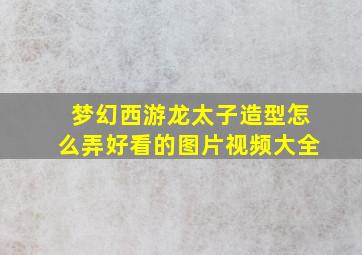 梦幻西游龙太子造型怎么弄好看的图片视频大全